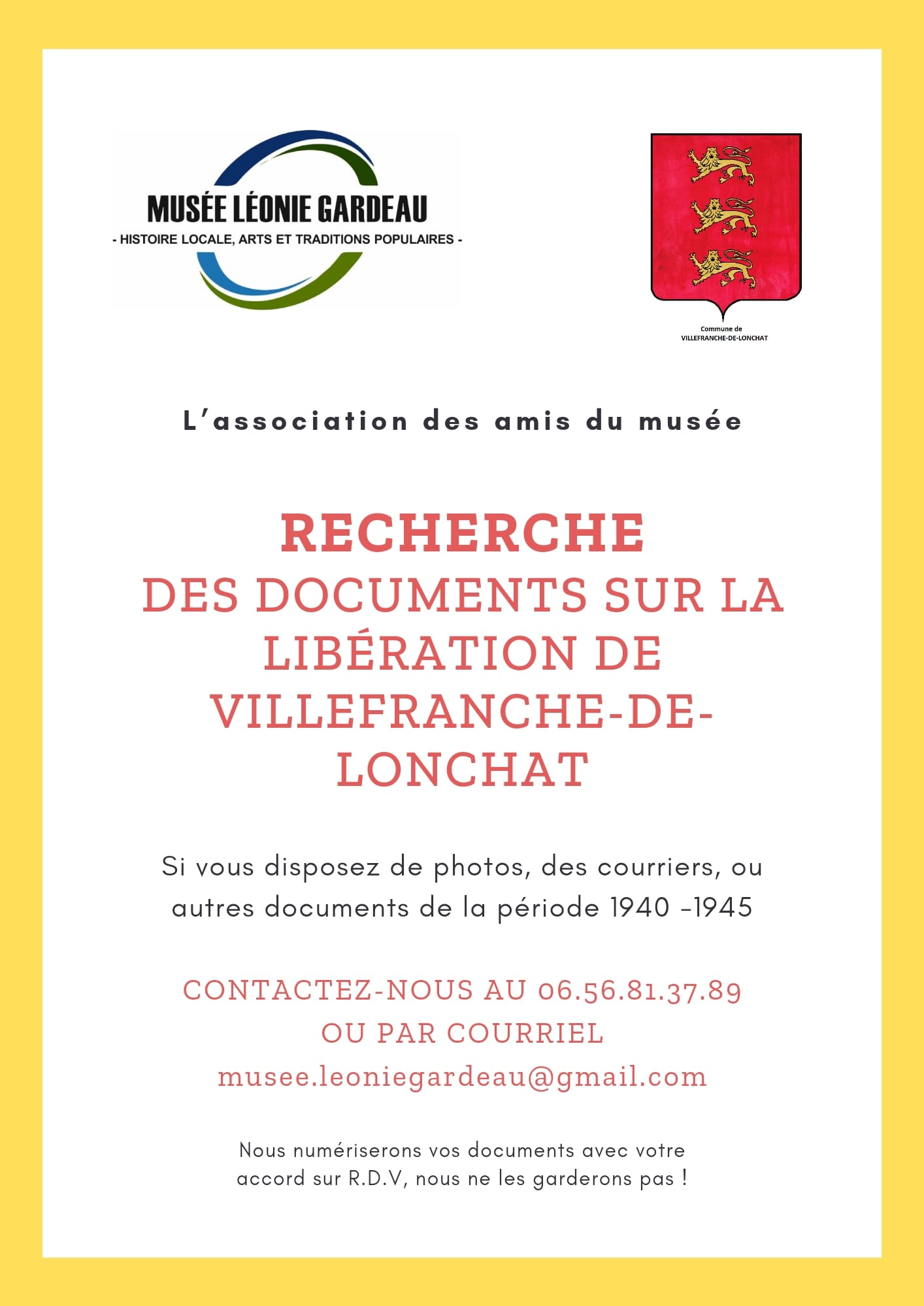 MUSÉE LÉONIE GARDEAU
- HISTOIRE LOCALE, ARTS ET TRADITIONS POPULAIRES -

Commune de
VILLEFRANCHE-DE-LONCHAT

L'association des amis du musée

RECHERCHE
DES DOCUMENTS SUR LA LIBÉRATION DE VILLEFRANCHE-DE-LONCHAT

Si vous disposez de photos, des courriers, ou autres documents de la période 1940 -1945

CONTACTEZ-NOUS AU 06.56.81.37.89
OU PAR COURRIEL
musee.leoniegardeau@gmail.com

Nous numériserons vos documents avec votre accord sur R.D.V, nous ne les garderons pas !